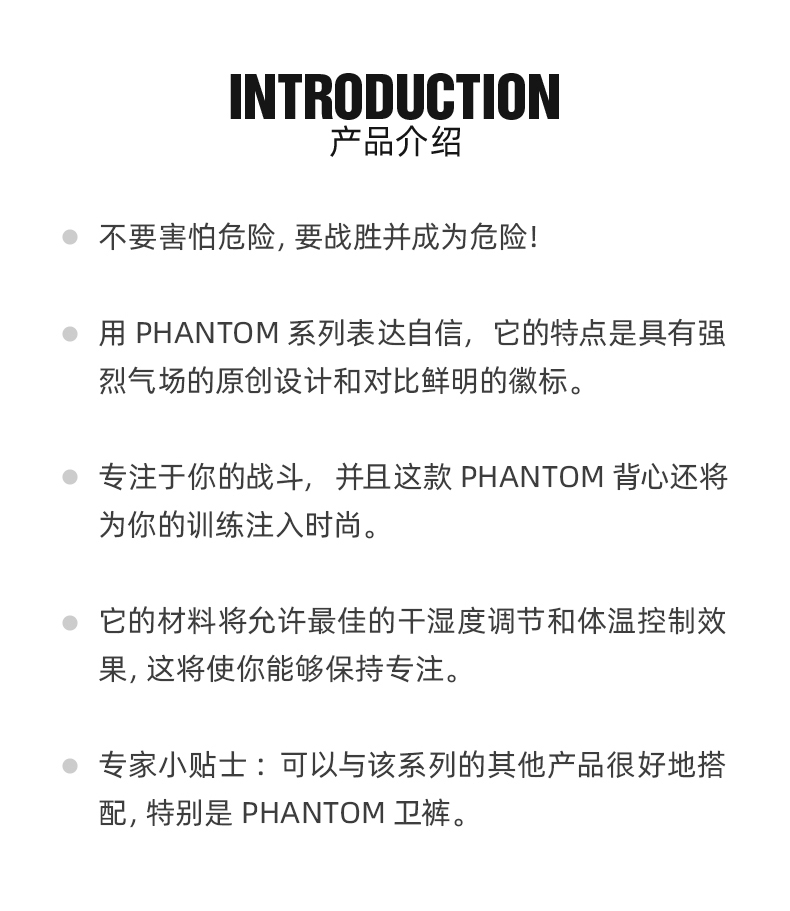 INTRODUCTION
产品介绍

不要害怕危险, 要战胜并成为危险!

用 PHANTOM 系列表达自信，它的特点是具有强烈气场的原创设计和对比鲜明的徽标。

专注于你的战斗， 并且这款 PHANTOM 背心还将为你的训练注入时尚。

它的材料将允许最佳的干湿度调节和体温控制效果, 这将使你能够保持专注。

专家小贴士：可以与该系列的其他产品很好地搭配, 特别是 PHANTOM 卫裤。